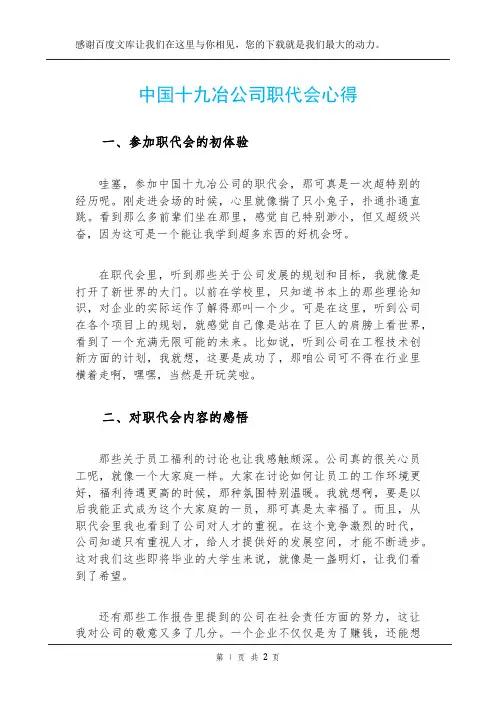 感谢百度文库让我们在这里与你相见，您的下载就是我们最大的动力。

中国十九冶公司职代会心得

一、参加职代会的初体验

哇塞，参加中国十九冶公司的职代会，那可真是一次超特别的经历呢。刚走进会场的时候，心里就像揣了只小兔子，扑通扑通直跳。看到那么多前辈们坐在那里，感觉自己特别渺小，但又超级兴奋，因为这可是一个能让我学到超多东西的好机会呀。

在职代会里，听到那些关于公司发展的规划和目标，我就像是打开了新世界的大门。以前在学校里，只知道书本上的那些理论知识，对企业的实际运作了解得那叫一个少。可是在这里，听到公司在各个项目上的规划，就感觉自己像是站在了巨人的肩膀上看世界，看到了一个充满无限可能的未来。比如说，听到公司在工程技术创新方面的计划，我就想，这要是成功了，那咱公司可不得在行业里横着走啊，嘿嘿，当然是开玩笑啦。

二、对职代会内容的感悟

那些关于员工福利的讨论也让我感触颇深。公司真的很关心员工呢，就像一个大家庭一样。大家在讨论如何让员工的工作环境更好，福利待遇更高的时候，那种氛围特别温暖。我就想啊，要是以后我能正式成为这个大家庭的一员，那可真是太幸福了。而且，从职代会里我也看到了公司对人才的重视。在这个竞争激烈的时代，公司知道只有重视人才，给人才提供好的发展空间，才能不断进步。这对我们这些即将毕业的大学生来说，就像是一盏明灯，让我们看到了希望。

还有那些工作报告里提到的公司在社会责任方面的努力，这让我对公司的敬意又多了几分。一个企业不仅仅是为了赚钱，还能想

第 1 页 共 2 页